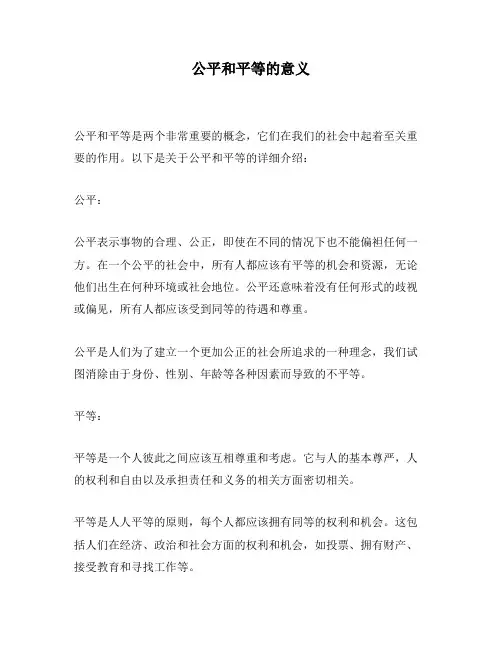 公平和平等的意义

公平和平等是两个非常重要的概念，它们在我们的社会中起着至关重要的作用。以下是关于公平和平等的详细介绍：

公平：

公平表示事物的合理、公正，即使在不同的情况下也不能偏袒任何一方。在一个公平的社会中，所有人都应该有平等的机会和资源，无论他们出生在何种环境或社会地位。公平还意味着没有任何形式的歧视或偏见，所有人都应该受到同等的待遇和尊重。

公平是人们为了建立一个更加公正的社会所追求的一种理念，我们试图消除由于身份、性别、年龄等各种因素而导致的不平等。

平等：

平等是一个人彼此之间应该互相尊重和考虑。它与人的基本尊严，人的权利和自由以及承担责任和义务的相关方面密切相关。

平等是人人平等的原则，每个人都应该拥有同等的权利和机会。这包括人们在经济、政治和社会方面的权利和机会，如投票、拥有财产、接受教育和寻找工作等。